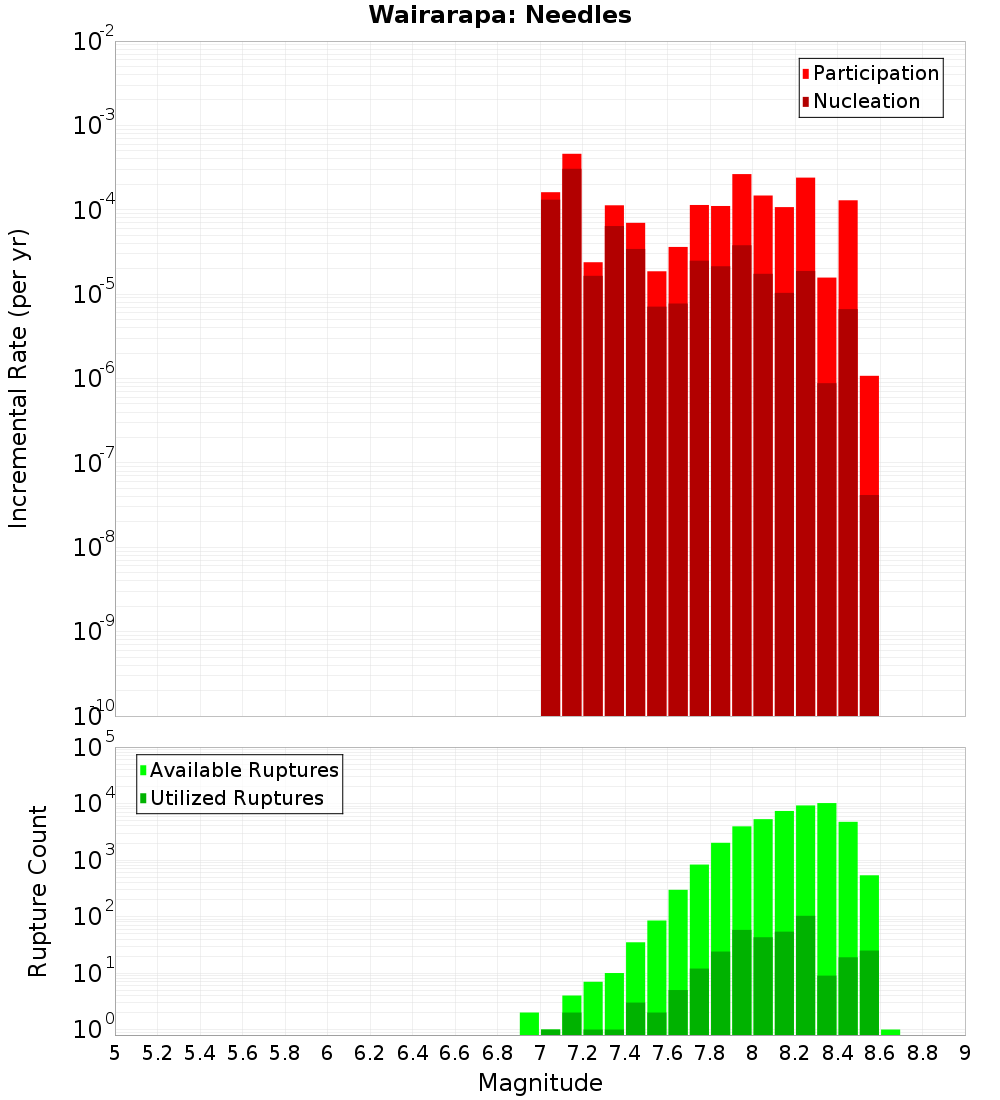 Wairarapa: Needles

Participation
Nucleation

Incremental Rate (per yr)

$10^{-2}$
$10^{-3}$
$10^{-4}$
$10^{-5}$
$10^{-6}$
$10^{-7}$
$10^{-8}$
$10^{-9}$
$10^{-10}$

Available Ruptures
Utilized Ruptures

Rupture Count

$10^{5}$
$10^{4}$
$10^{3}$
$10^{2}$
$10^{1}$
$10^{0}$

5 5.2 5.4 5.6 5.8 6 6.2 6.4 6.6 6.8 7 7.2 7.4 7.6 7.8 8 8.2 8.4 8.6 8.8 9

Magnitude